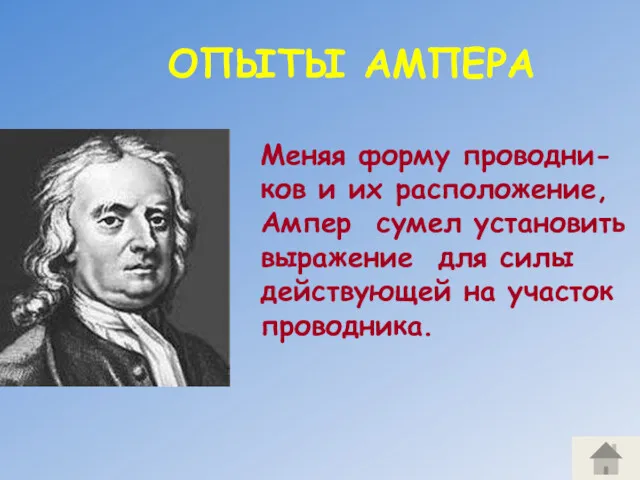 ОПЫТЫ АМПЕРА

Меняя форму проводников и их расположение, Ампер сумел установить выражение для силы действующей на участок проводника.